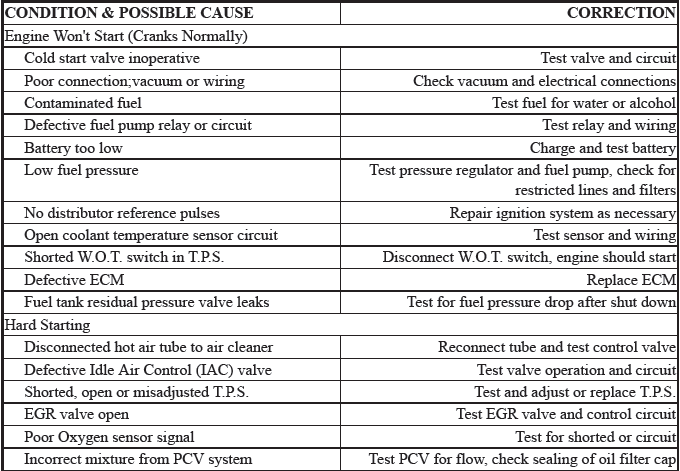 | CONDITION & POSSIBLE CAUSE | CORRECTION |
|---|---|
| Engine Won't Start (Cranks Normally) | |
| Cold start valve inoperative | Test valve and circuit |
| Poor connection;vacuum or wiring | Check vacuum and electrical connections |
| Contaminated fuel | Test fuel for water or alcohol |
| Defective fuel pump relay or circuit | Test relay and wiring |
| Battery too low | Charge and test battery |
| Low fuel pressure | Test pressure regulator and fuel pump, check for restricted lines and filters |
| No distributor reference pulses | Repair ignition system as necessary |
| Open coolant temperature sensor circuit | Test sensor and wiring |
| Shorted W.O.T. switch in T.P.S. | Disconnect W.O.T. switch, engine should start |
| Defective ECM | Replace ECM |
| Fuel tank residual pressure valve leaks | Test for fuel pressure drop after shut down |
| Hard Starting | |
| Disconnected hot air tube to air cleaner | Reconnect tube and test control valve |
| Defective Idle Air Control (IAC) valve | Test valve operation and circuit |
| Shorted, open or misadjusted T.P.S. | Test and adjust or replace T.P.S. |
| EGR valve open | Test EGR valve and control circuit |
| Poor Oxygen sensor signal | Test for shorted or circuit |
| Incorrect mixture from PCV system | Test PCV for flow, check sealing of oil filter cap |